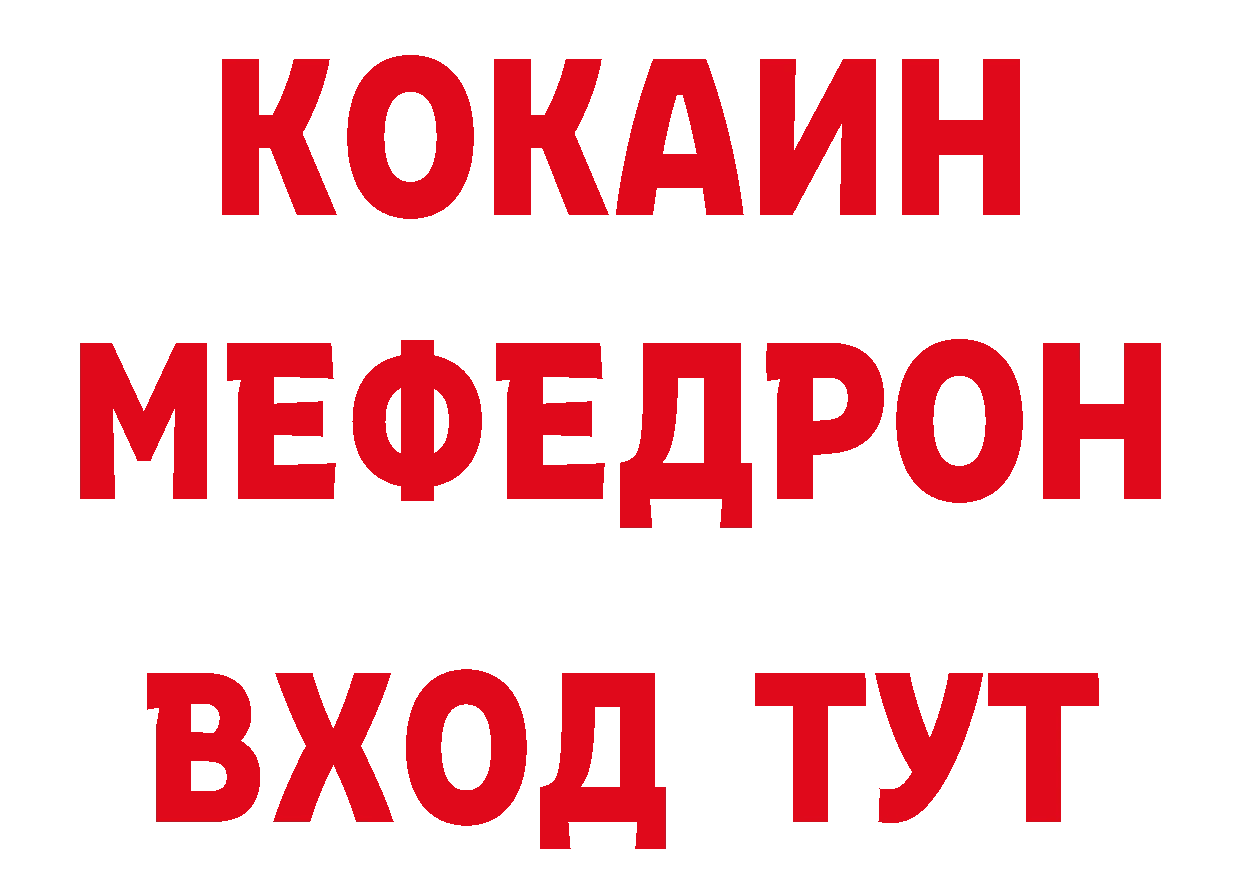 КОКАИН
МЕФЕДРОН
ВХОД ТУТ